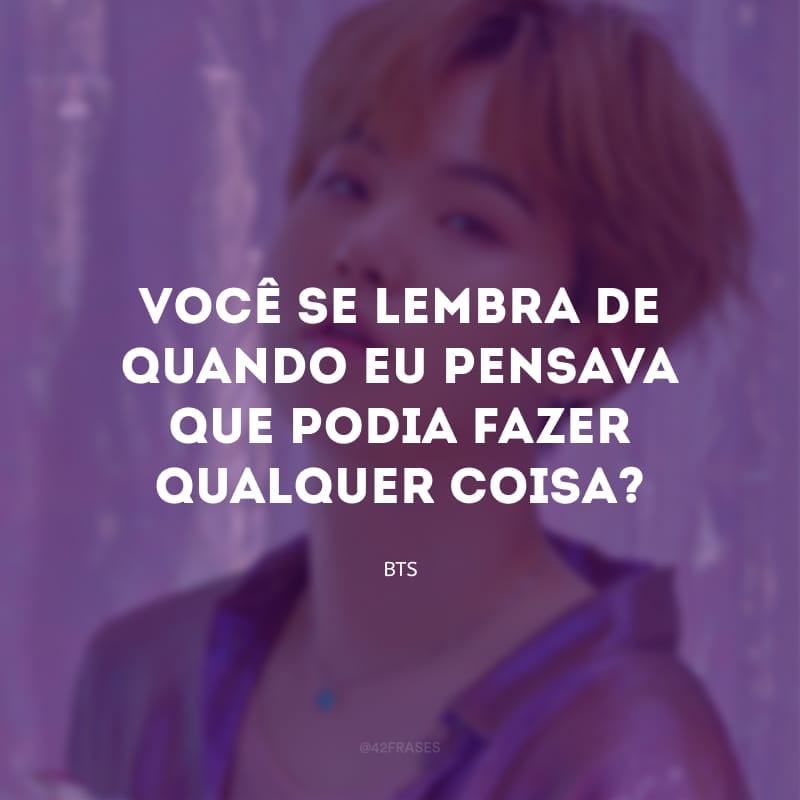 VOCÊ SE LEMBRA DE QUANDO EU PENSAVA QUE PODIA FAZER QUALQUER COISA?

BTS

@42FRASES